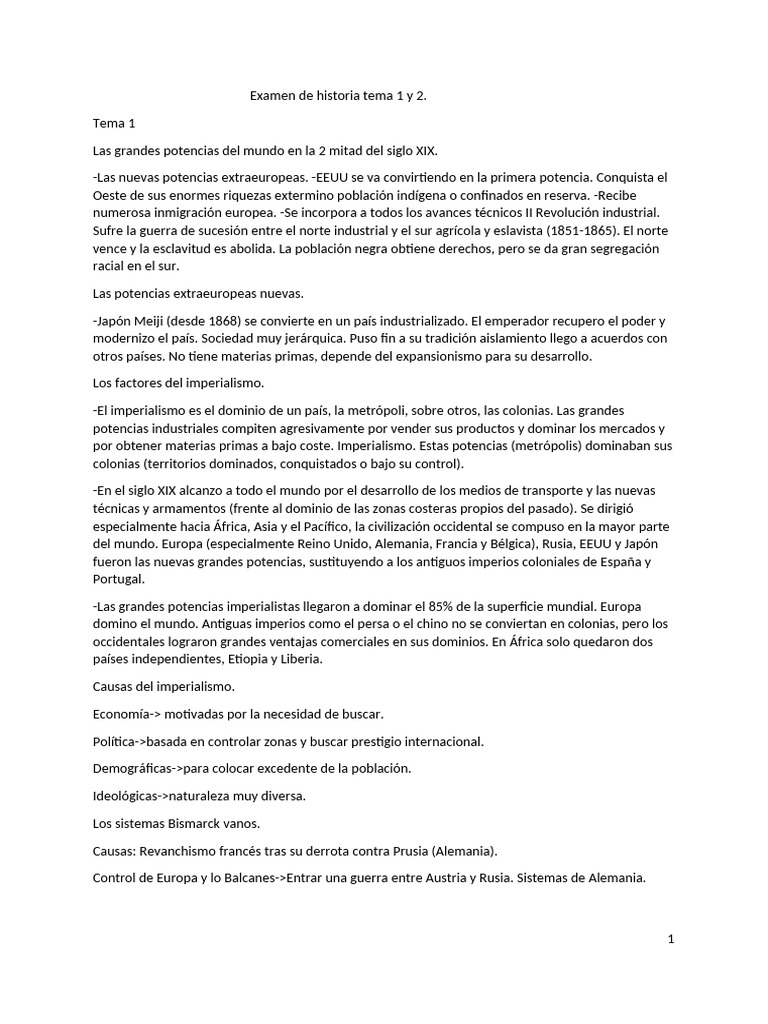 Examen de historia tema 1 y 2.

Tema 1

Las grandes potencias del mundo en la 2 mitad del siglo XIX.

-Las nuevas potencias extraeuropeas. -EEUU se va convirtiendo en la primera potencia. Conquista el Oeste de sus enormes riquezas extermino población indígena o confinados en reserva. -Recibe numerosa inmigración europea. -Se incorpora a todos los avances técnicos II Revolución industrial. Sufre la guerra de sucesión entre el norte industrial y el sur agrícola y eslavista (1851-1865). El norte vence y la esclavitud es abolida. La población negra obtiene derechos, pero se da gran segregación racial en el sur.

Las potencias extraeuropeas nuevas.

-Japón Meiji (desde 1868) se convierte en un país industrializado. El emperador recupero el poder y modernizo el país. Sociedad muy jerárquica. Puso fin a su tradición aislamiento llego a acuerdos con otros países. No tiene materias primas, depende del expansionismo para su desarrollo.

Los factores del imperialismo.

-El imperialismo es el dominio de un país, la metrópoli, sobre otros, las colonias. Las grandes potencias industriales compiten agresivamente por vender sus productos y dominar los mercados y por obtener materias primas a bajo coste. Imperialismo. Estas potencias (metrópolis) dominaban sus colonias (territorios dominados, conquistados o bajo su control).

-En el siglo XIX alcanzo a todo el mundo por el desarrollo de los medios de transporte y las nuevas técnicas y armamentos (frente al dominio de las zonas costeras propios del pasado). Se dirigió especialmente hacia África, Asia y el Pacífico, la civilización occidental se compuso en la mayor parte del mundo. Europa (especialmente Reino Unido, Alemania, Francia y Bélgica), Rusia, EEUU y Japón fueron las nuevas grandes potencias, sustituyendo a los antiguos imperios coloniales de España y Portugal.

-Las grandes potencias imperialistas llegaron a dominar el 85% de la superficie mundial. Europa domino el mundo. Antiguas imperios como el persa o el chino no se conviertan en colonias, pero los occidentales lograron grandes ventajas comerciales en sus dominios. En África solo quedaron dos países independientes, Etiopia y Liberia.

Causas del imperialismo.

Economía-> motivadas por la necesidad de buscar.

Política->basada en controlar zonas y buscar prestigio internacional.

Demográficas->para colocar excedente de la población.

Ideológicas->naturaleza muy diversa.

Los sistemas Bismarck vanos.

Causas: Revanchismo francés tras su derrota contra Prusia (Alemania).

Control de Europa y lo Balcanes->Entrar una guerra entre Austria y Rusia. Sistemas de Alemania.

1